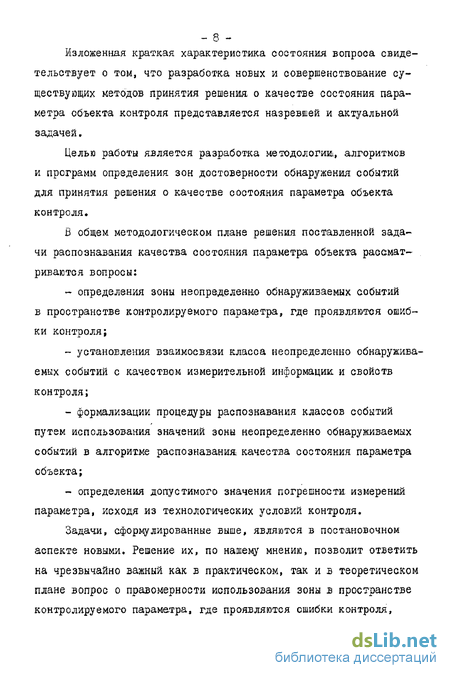 - 8 -

Изложенная краткая характеристика состояния вопроса свидетельствует о том, что разработка новых и совершенствование существующих методов принятия решения о качестве состояния параметра объекта контроля представляется назревшей и актуальной задачей.

Целью работы является разработка методологии, алгоритмов и программ определения зон достоверности обнаружения событий для принятия решения о качестве состояния параметра объекта контроля.

В общем методологическом плане решения поставленной задачи распознавания качества состояния параметра объекта рассматриваются вопросы:

- определения зоны неопределенно обнаруживаемых событий в пространстве контролируемого параметра, где проявляются ошибки контроля;

- установления взаимосвязи класса неопределенно обнаруживаемых событий с качеством измерительной информации и свойств контроля;

- формализации процедуры распознавания классов событий путем использования значений зоны неопределенно обнаруживаемых событий в алгоритме распознавания качества состояния параметра объекта;

- определения допустимого значения погрешности измерений параметра, исходя из технологических условий контроля.

Задачи, сформулированные выше, являются в постановочном аспекте новыми. Решение их, по нашему мнению, позволит ответить на чрезвычайно важный как в практическом, так и в теоретическом плане вопрос о правомерности использования зоны в пространстве контролируемого параметра, где проявляются ошибки контроля,

dsLib.net
библиотека диссертаций